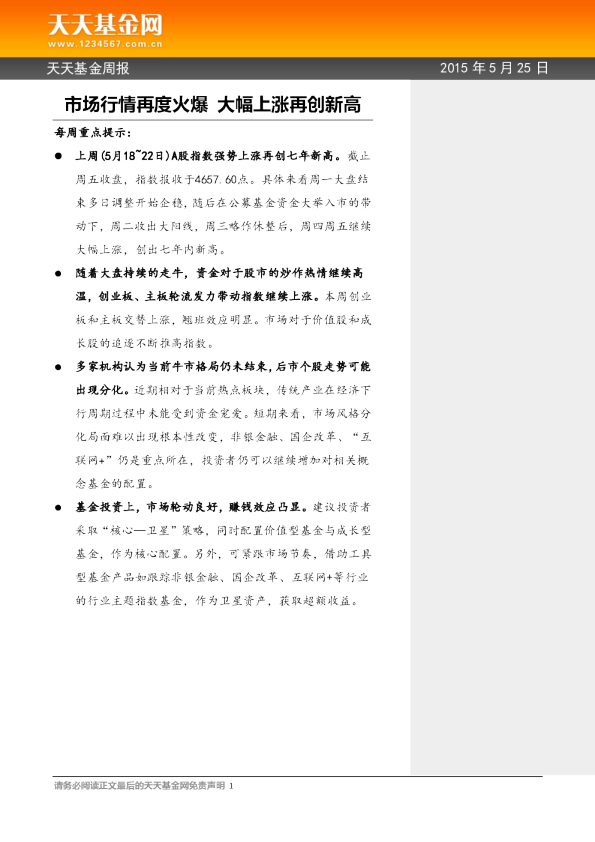 天天基金网
www.1234567.com.cn

天天基金周报

2015 年 5 月 25 日

市场行情再度火爆 大幅上涨再创新高

每周重点提示：

● 上周(5月18~22日)A股指数强势上涨再创七年新高。截止周五收盘，指数报收于4657.60点。具体来看周一大盘结束多日调整开始企稳，随后在公募基金资金大举入市的带动下，周二收出大阳线，周三略作休整后，周四周五继续大幅上涨，创出七年内新高。

● 随着大盘持续的走牛，资金对于股市的炒作热情继续高温，创业板、主板轮流发力带动指数继续上涨。本周创业板和主板交替上涨，翘班效应明显。市场对于价值股和成长股的追逐不断推高指数。

● 多家机构认为当前牛市格局仍未结束，后市个股走势可能出现分化。近期相对于当前热点板块，传统产业在经济下行周期过程中未能受到资金宠爱。短期来看，市场风格分化局面难以出现根本性改变，非银金融、国企改革、“互联网+”仍是重点所在，投资者仍可以继续增加对相关概念基金的配置。

● 基金投资上，市场轮动良好，赚钱效应凸显。建议投资者采取“核心—卫星”策略，同时配置价值型基金与成长型基金，作为核心配置。另外，可紧跟市场节奏，借助工具型基金产品如跟踪非银金融、国企改革、互联网+等行业的行业主题指数基金，作为卫星资产，获取超额收益。

请务必阅读正文最后的天天基金网免责声明 1